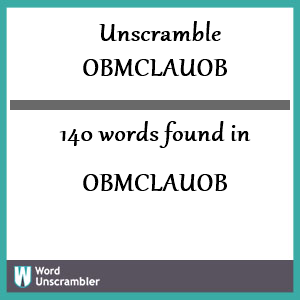 Unscramble
OBMCLAUOB

140 words found in

OBMCLAUOB

W Word Unscrambler